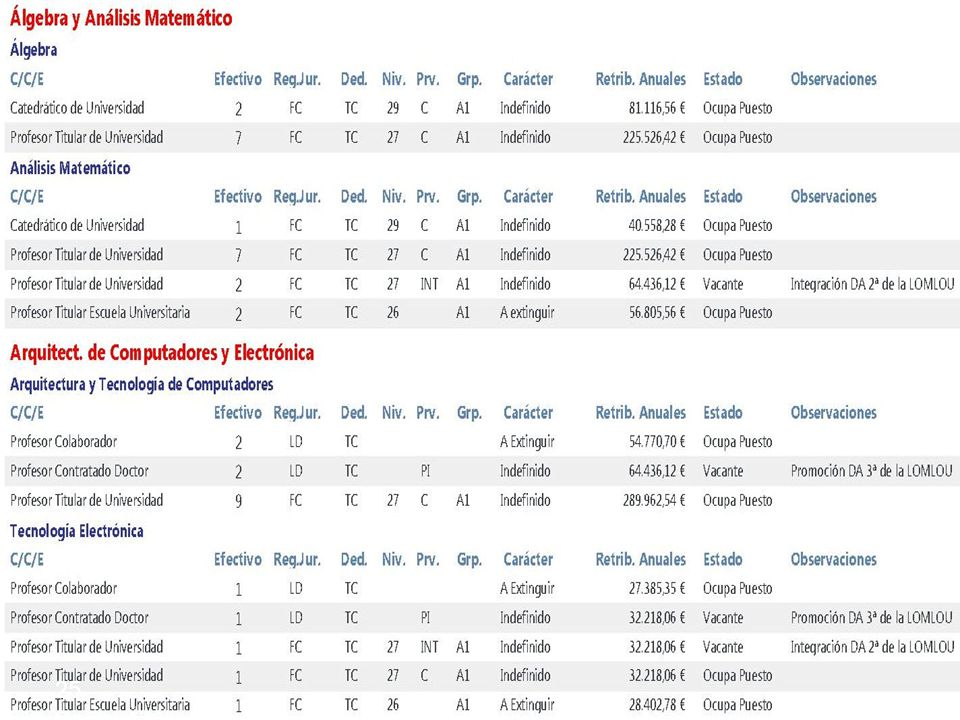 Álgebra y Análisis Matemático

Álgebra

| C/C/E | Efectivo | Reg.Jur. | Ded. | Niv. | Prv. | Grp. | Carácter | Retrib. Anuales | Estado | Observaciones |
|---|---|---|---|---|---|---|---|---|---|---|
| Catedrático de Universidad | 2 | FC | TC | 29 | C | A1 | Indefinido | 81.116,56 € | Ocupa Puesto | |
| Profesor Titular de Universidad | 7 | FC | TC | 27 | C | A1 | Indefinido | 225.526,42 € | Ocupa Puesto | |

Análisis Matemático

| C/C/E | Efectivo | Reg.Jur. | Ded. | Niv. | Prv. | Grp. | Carácter | Retrib. Anuales | Estado | Observaciones |
|---|---|---|---|---|---|---|---|---|---|---|
| Catedrático de Universidad | 1 | FC | TC | 29 | C | A1 | Indefinido | 40.558,28 € | Ocupa Puesto | |
| Profesor Titular de Universidad | 7 | FC | TC | 27 | C | A1 | Indefinido | 225.526,42 € | Ocupa Puesto | |
| Profesor Titular de Universidad | 2 | FC | TC | 27 | INT | A1 | Indefinido | 64.436,12 € | Vacante | Integración DA 2ª de la LOMLOU |
| Profesor Titular Escuela Universitaria | 2 | FC | TC | 26 | | A1 | A extinguir | 56.805,56 € | Ocupa Puesto | |

Arquitect. de Computadores y Electrónica

Arquitectura y Tecnología de Computadores

| C/C/E | Efectivo | Reg.Jur. | Ded. | Niv. | Prv. | Grp. | Carácter | Retrib. Anuales | Estado | Observaciones |
|---|---|---|---|---|---|---|---|---|---|---|
| Profesor Colaborador | 2 | LD | TC | | | | A Extinguir | 54.770,70 € | Ocupa Puesto | |
| Profesor Contratado Doctor | 2 | LD | TC | | PI | | Indefinido | 64.436,12 € | Vacante | Promoción DA 3ª de la LOMLOU |
| Profesor Titular de Universidad | 9 | FC | TC | 27 | C | A1 | Indefinido | 289.962,54 € | Ocupa Puesto | |

Tecnología Electrónica

| C/C/E | Efectivo | Reg.Jur. | Ded. | Niv. | Prv. | Grp. | Carácter | Retrib. Anuales | Estado | Observaciones |
|---|---|---|---|---|---|---|---|---|---|---|
| Profesor Colaborador | 1 | LD | TC | | | | A Extinguir | 27.385,35 € | Ocupa Puesto | |
| Profesor Contratado Doctor | 1 | LD | TC | | PI | | Indefinido | 32.218,06 € | Vacante | Promoción DA 3ª de la LOMLOU |
| Profesor Titular de Universidad | 1 | FC | TC | 27 | INT | A1 | Indefinido | 32.218,06 € | Vacante | Integración DA 2ª de la LOMLOU |
| Profesor Titular de Universidad | 1 | FC | TC | 27 | C | A1 | Indefinido | 32.218,06 € | Ocupa Puesto | |
| Profesor Titular Escuela Universitaria | 1 | FC | TC | 26 | | A1 | A Extinguir | 28.402,78 € | Ocupa Puesto | |

25